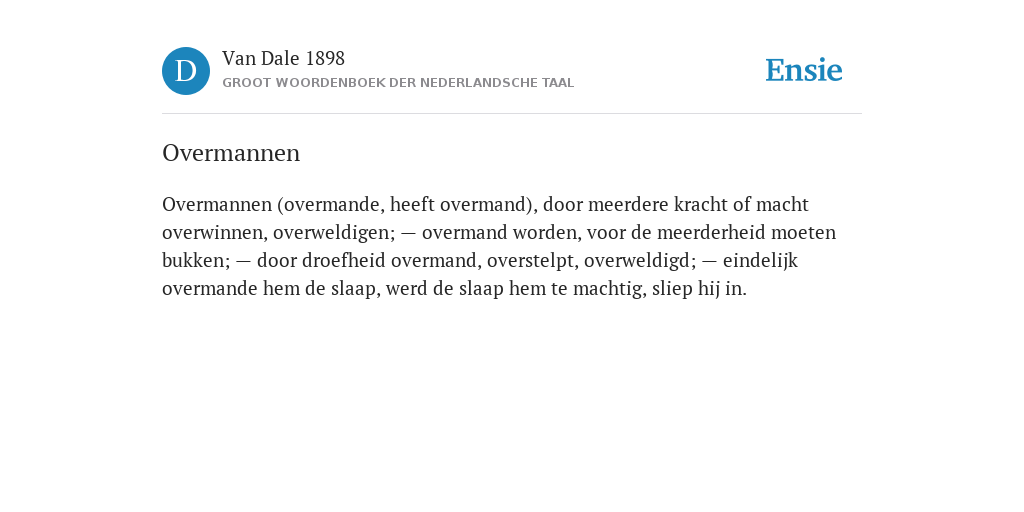 D

Van Dale 1898

GROOT WOORDENBOEK DER NEDERLANDSCHE TAAL

Ensie

Overmannen

Overmannen (overmande, heeft overmand), door meerdere kracht of macht overwinnen, overweldigen; — overmand worden, voor de meerderheid moeten bukken; — door droefheid overmand, overstelpt, overweldigd; — eindelijk overmande hem de slaap, werd de slaap hem te machtig, sliep hij in.